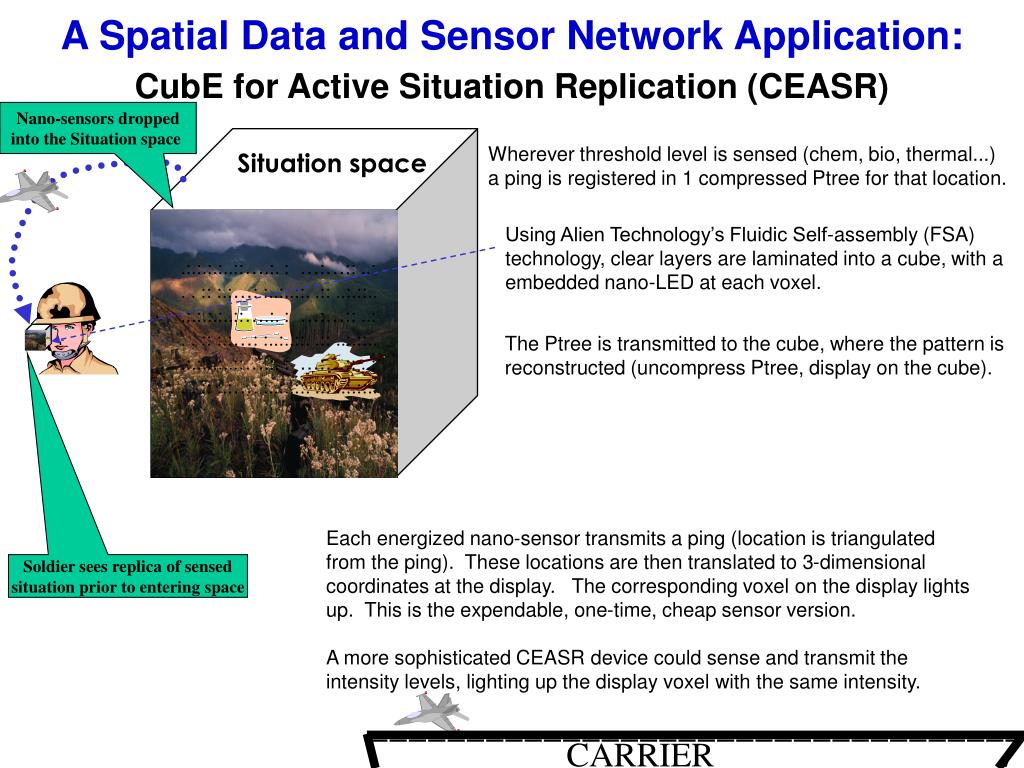 A Spatial Data and Sensor Network Application:
CubE for Active Situation Replication (CEASR)

Nano-sensors dropped into the Situation space

Situation space

Wherever threshold level is sensed (chem, bio, thermal...) a ping is registered in 1 compressed Ptree for that location.

Using Alien Technology's Fluidic Self-assembly (FSA) technology, clear layers are laminated into a cube, with a embedded nano-LED at each voxel.

The Ptree is transmitted to the cube, where the pattern is reconstructed (uncompress Ptree, display on the cube).

Soldier sees replica of sensed situation prior to entering space

Each energized nano-sensor transmits a ping (location is triangulated from the ping). These locations are then translated to 3-dimensional coordinates at the display. The corresponding voxel on the display lights up. This is the expendable, one-time, cheap sensor version.

A more sophisticated CEASR device could sense and transmit the intensity levels, lighting up the display voxel with the same intensity.

CARRIER